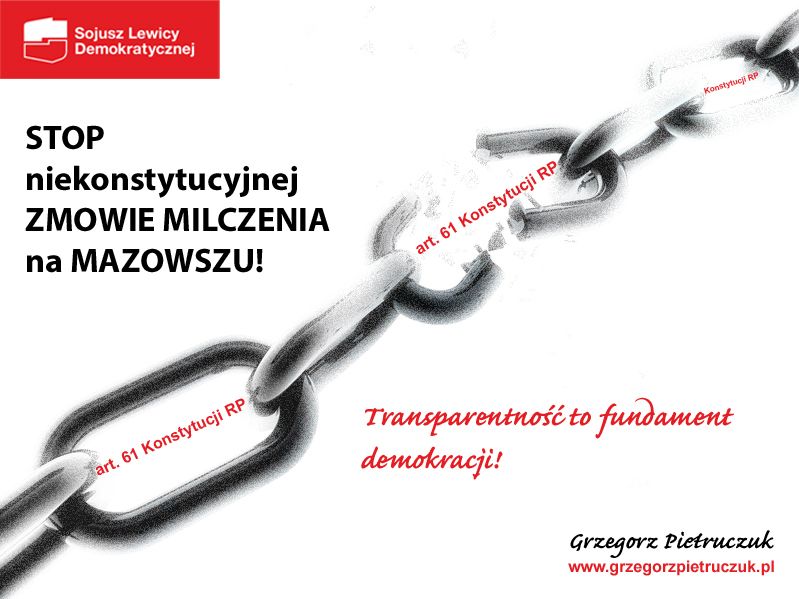 Sojusz Lewicy
Demokratycznej

STOP
niekonstytucyjnej
ZMOWIE MILCZENIA
na MAZOWSZU!

Konstytucji RP

art. 61 Konstytucji RP

art. 61 Konstytucji RP

Transparentność to fundament demokracji!

Grzegorz Pietruczuk
www.grzegorzpietruczuk.pl